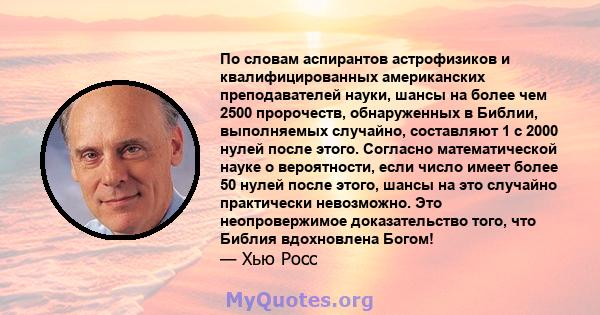 По словам аспирантов астрофизиков и квалифицированных американских преподавателей науки, шансы на более чем 2500 пророчеств, обнаруженных в Библии, выполняемых случайно, составляют 1 с 2000 нулей после этого. Согласно математической науке о вероятности, если число имеет более 50 нулей после этого, шансы на это случайно практически невозможно. Это неопровержимое доказательство того, что Библия вдохновлена Богом!
— Хью Росс

MyQuotes.org